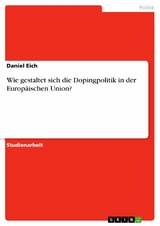 Politik

Daniel Eich

Wie gestaltet sich die Dopingpolitik in der Europäischen Union?

Studienarbeit

GRIN